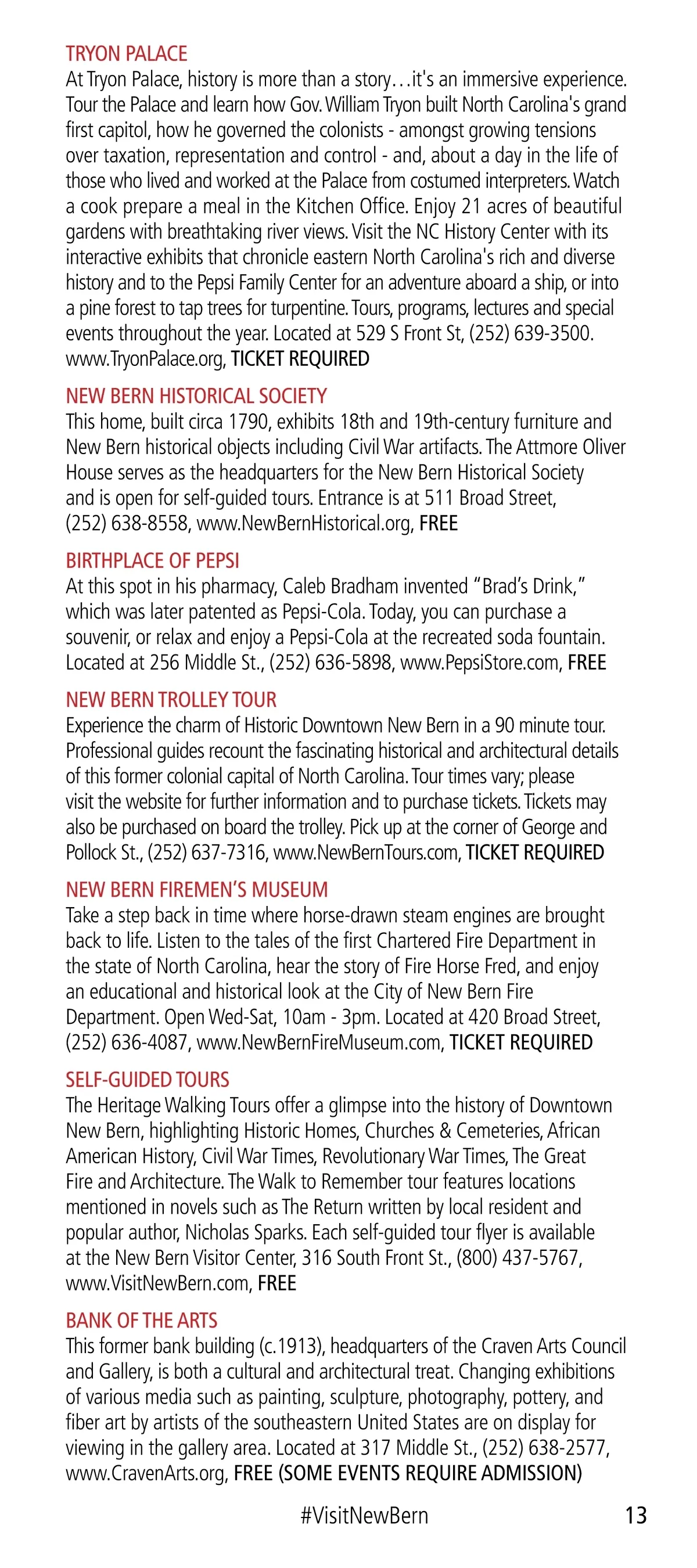 TRYON PALACE
At Tryon Palace, history is more than a story…it's an immersive experience. Tour the Palace and learn how Gov. William Tryon built North Carolina's grand first capitol, how he governed the colonists - amongst growing tensions over taxation, representation and control - and, about a day in the life of those who lived and worked at the Palace from costumed interpreters. Watch a cook prepare a meal in the Kitchen Office. Enjoy 21 acres of beautiful gardens with breathtaking river views. Visit the NC History Center with its interactive exhibits that chronicle eastern North Carolina's rich and diverse history and to the Pepsi Family Center for an adventure aboard a ship, or into a pine forest to tap trees for turpentine. Tours, programs, lectures and special events throughout the year. Located at 529 S Front St, (252) 639-3500. www.TryonPalace.org, TICKET REQUIRED

NEW BERN HISTORICAL SOCIETY
This home, built circa 1790, exhibits 18th and 19th-century furniture and New Bern historical objects including Civil War artifacts. The Attmore Oliver House serves as the headquarters for the New Bern Historical Society and is open for self-guided tours. Entrance is at 511 Broad Street, (252) 638-8558, www.NewBernHistorical.org, FREE

BIRTHPLACE OF PEPSI
At this spot in his pharmacy, Caleb Bradham invented "Brad's Drink," which was later patented as Pepsi-Cola. Today, you can purchase a souvenir, or relax and enjoy a Pepsi-Cola at the recreated soda fountain. Located at 256 Middle St., (252) 636-5898, www.PepsiStore.com, FREE

NEW BERN TROLLEY TOUR
Experience the charm of Historic Downtown New Bern in a 90 minute tour. Professional guides recount the fascinating historical and architectural details of this former colonial capital of North Carolina. Tour times vary; please visit the website for further information and to purchase tickets. Tickets may also be purchased on board the trolley. Pick up at the corner of George and Pollock St., (252) 637-7316, www.NewBernTours.com, TICKET REQUIRED

NEW BERN FIREMEN'S MUSEUM
Take a step back in time where horse-drawn steam engines are brought back to life. Listen to the tales of the first Chartered Fire Department in the state of North Carolina, hear the story of Fire Horse Fred, and enjoy an educational and historical look at the City of New Bern Fire Department. Open Wed-Sat, 10am - 3pm. Located at 420 Broad Street, (252) 636-4087, www.NewBernFireMuseum.com, TICKET REQUIRED

SELF-GUIDED TOURS
The Heritage Walking Tours offer a glimpse into the history of Downtown New Bern, highlighting Historic Homes, Churches & Cemeteries, African American History, Civil War Times, Revolutionary War Times, The Great Fire and Architecture. The Walk to Remember tour features locations mentioned in novels such as The Return written by local resident and popular author, Nicholas Sparks. Each self-guided tour flyer is available at the New Bern Visitor Center, 316 South Front St., (800) 437-5767, www.VisitNewBern.com, FREE

BANK OF THE ARTS
This former bank building (c.1913), headquarters of the Craven Arts Council and Gallery, is both a cultural and architectural treat. Changing exhibitions of various media such as painting, sculpture, photography, pottery, and fiber art by artists of the southeastern United States are on display for viewing in the gallery area. Located at 317 Middle St., (252) 638-2577, www.CravenArts.org, FREE (SOME EVENTS REQUIRE ADMISSION)

#VisitNewBern 13